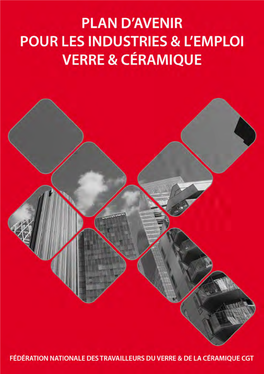 PLAN D'AVENIR
POUR LES INDUSTRIES & L'EMPLOI
VERRE & CÉRAMIQUE

FÉDÉRATION NATIONALE DES TRAVAILLEURS DU VERRE & DE LA CÉRAMIQUE CGT